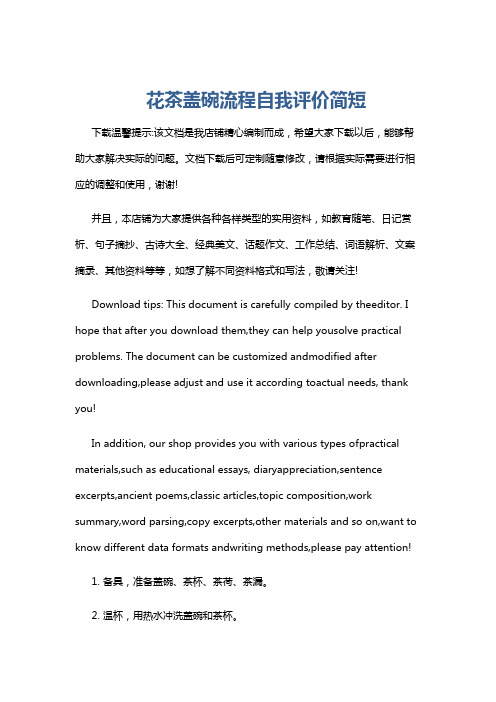 花茶盖碗流程自我评价简短

下载温馨提示:该文档是我店铺精心编制而成，希望大家下载以后，能够帮助大家解决实际的问题。文档下载后可定制随意修改，请根据实际需要进行相应的调整和使用，谢谢!

并且，本店铺为大家提供各种各样类型的实用资料，如教育随笔、日记赏析、句子摘抄、古诗大全、经典美文、话题作文、工作总结、词语解析、文案摘录、其他资料等等，如想了解不同资料格式和写法，敬请关注!

Download tips: This document is carefully compiled by theeditor. I hope that after you download them,they can help yousolve practical problems. The document can be customized andmodified after downloading,please adjust and use it according toactual needs, thank you!

In addition, our shop provides you with various types ofpractical materials,such as educational essays, diaryappreciation,sentence excerpts,ancient poems,classic articles,topic composition,work summary,word parsing,copy excerpts,other materials and so on,want to know different data formats andwriting methods,please pay attention!

1. 备具，准备盖碗、茶杯、茶荷、茶漏。

2. 温杯，用热水冲洗盖碗和茶杯。